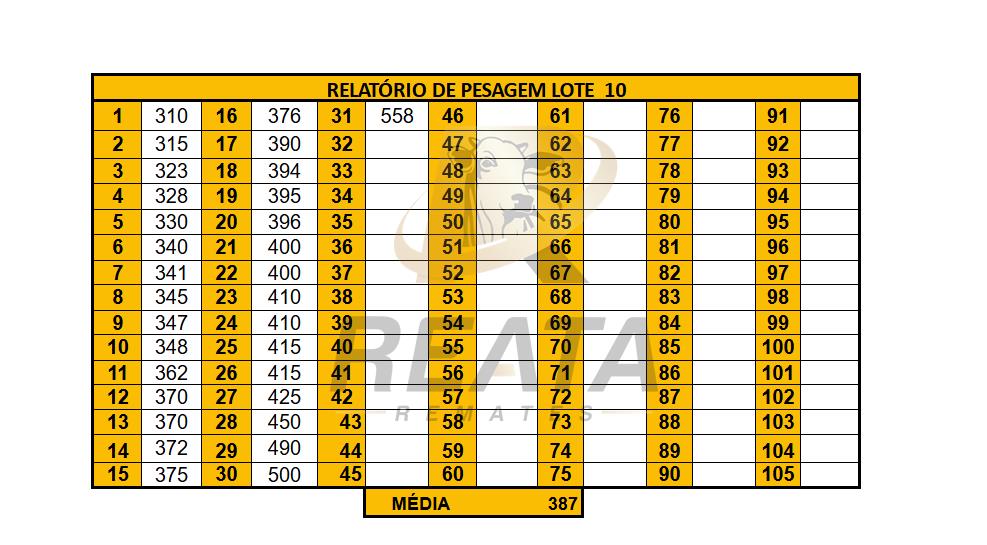 RELATÓRIO DE PESAGEM LOTE 10

| | | | | | | | | | | | | | |
|---|---|---|---|---|---|---|---|---|---|---|---|---|---|
| 1 | 310 | 16 | 376 | 31 | 558 | 46 | | 61 | | 76 | | 91 | |
| 2 | 315 | 17 | 390 | 32 | | 47 | | 62 | | 77 | | 92 | |
| 3 | 323 | 18 | 394 | 33 | | 48 | | 63 | | 78 | | 93 | |
| 4 | 328 | 19 | 395 | 34 | | 49 | | 64 | | 79 | | 94 | |
| 5 | 330 | 20 | 396 | 35 | | 50 | | 65 | | 80 | | 95 | |
| 6 | 340 | 21 | 400 | 36 | | 51 | | 66 | | 81 | | 96 | |
| 7 | 341 | 22 | 400 | 37 | | 52 | | 67 | | 82 | | 97 | |
| 8 | 345 | 23 | 410 | 38 | | 53 | | 68 | | 83 | | 98 | |
| 9 | 347 | 24 | 410 | 39 | | 54 | | 69 | | 84 | | 99 | |
| 10 | 348 | 25 | 415 | 40 | | 55 | | 70 | | 85 | | 100 | |
| 11 | 362 | 26 | 415 | 41 | | 56 | | 71 | | 86 | | 101 | |
| 12 | 370 | 27 | 425 | 42 | | 57 | | 72 | | 87 | | 102 | |
| 13 | 370 | 28 | 450 | 43 | | 58 | | 73 | | 88 | | 103 | |
| 14 | 372 | 29 | 490 | 44 | | 59 | | 74 | | 89 | | 104 | |
| 15 | 375 | 30 | 500 | 45 | | 60 | | 75 | | 90 | | 105 | |

MÉDIA 387

REATA REMATES